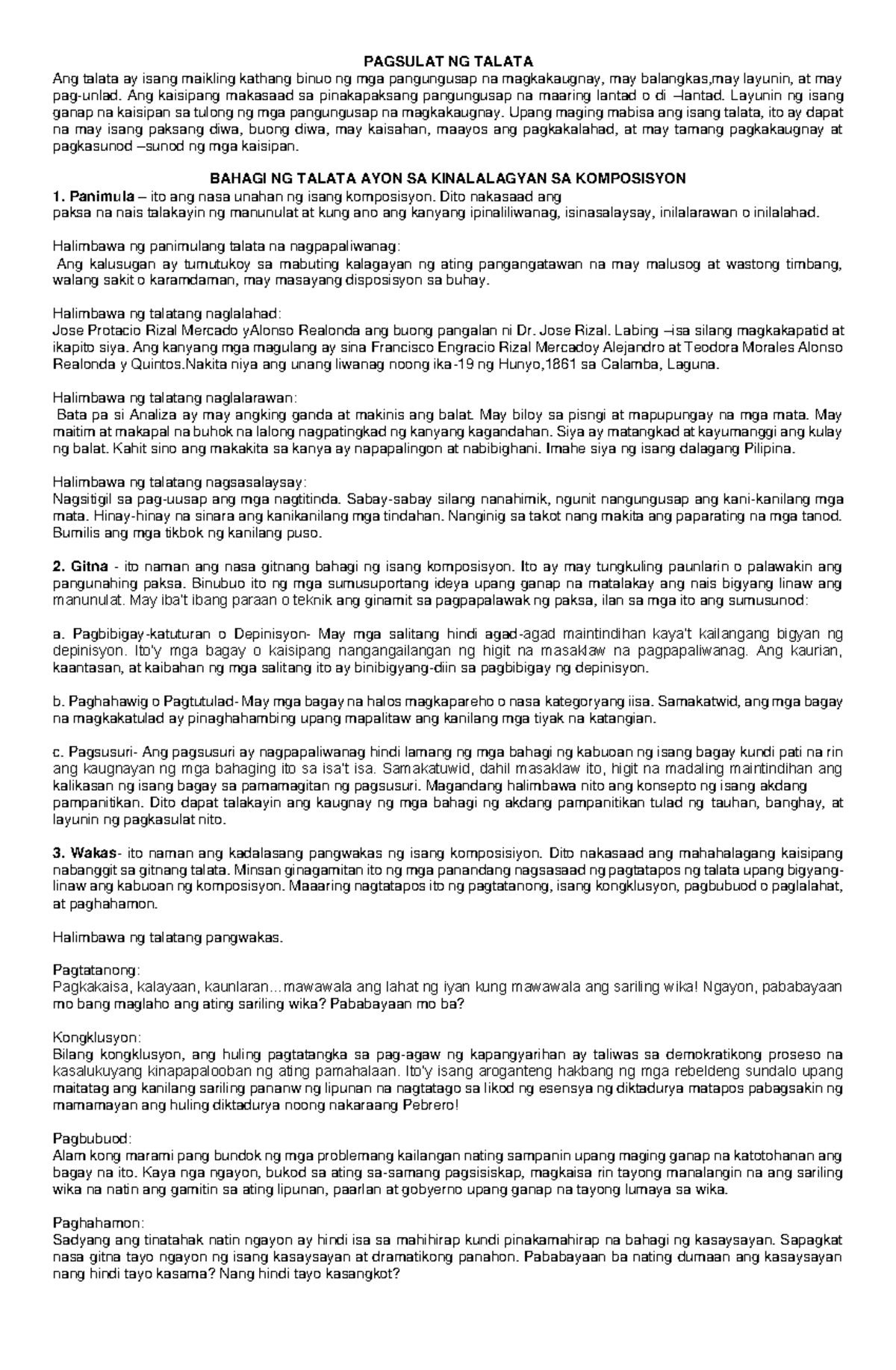 PAGSULAT NG TALATA

Ang talata ay isang maikling kathang binuo ng mga pangungusap na magkakaugnay, may balangkas,may layunin, at may pag-unlad. Ang kaisipang makasaad sa pinakapaksang pangungusap na maaring lantad o di –lantad. Layunin ng isang ganap na kaisipan sa tulong ng mga pangungusap na magkakaugnay. Upang maging mabisa ang isang talata, ito ay dapat na may isang paksang diwa, buong diwa, may kaisahan, maayos ang pagkakalahad, at may tamang pagkakaugnay at pagkasunod –sunod ng mga kaisipan.

BAHAGI NG TALATA AYON SA KINALALAGYAN SA KOMPOSISYON

1. Panimula – ito ang nasa unahan ng isang komposisyon. Dito nakasaad ang paksa na nais talakayin ng manunulat at kung ano ang kanyang ipinaliliwanag, isinasalaysay, inilalarawan o inilalahad.

Halimbawa ng panimulang talata na nagpapaliwanag:
Ang kalusugan ay tumutukoy sa mabuting kalagayan ng ating pangangatawan na may malusog at wastong timbang, walang sakit o karamdaman, may masayang disposisyon sa buhay.

Halimbawa ng talatang naglalahad:
Jose Protacio Rizal Mercado yAlonso Realonda ang buong pangalan ni Dr. Jose Rizal. Labing –isa silang magkakapatid at ikapito siya. Ang kanyang mga magulang ay sina Francisco Engracio Rizal Mercadoy Alejandro at Teodora Morales Alonso Realonda y Quintos.Nakita niya ang unang liwanag noong ika-19 ng Hunyo,1861 sa Calamba, Laguna.

Halimbawa ng talatang naglalarawan:
Bata pa si Analiza ay may angking ganda at makinis ang balat. May biloy sa pisngi at mapupungay na mga mata. May maitim at makapal na buhok na lalong nagpatingkad ng kanyang kagandahan. Siya ay matangkad at kayumanggi ang kulay ng balat. Kahit sino ang makakita sa kanya ay napapalingon at nabibighani. Imahe siya ng isang dalagang Pilipina.

Halimbawa ng talatang nagsasalaysay:
Nagsitigil sa pag-uusap ang mga nagtitinda. Sabay-sabay silang nanahimik, ngunit nangungusap ang kani-kanilang mga mata. Hinay-hinay na sinara ang kanikanilang mga tindahan. Nanginig sa takot nang makita ang paparating na mga tanod. Bumilis ang mga tikbok ng kanilang puso.

2. Gitna - ito naman ang nasa gitnang bahagi ng isang komposisyon. Ito ay may tungkuling paunlarin o palawakin ang pangunahing paksa. Binubuo ito ng mga sumusuportang ideya upang ganap na matalakay ang nais bigyang linaw ang manunulat. May iba't ibang paraan o teknik ang ginamit sa pagpapalawak ng paksa, ilan sa mga ito ang sumusunod:

a. Pagbibigay-katuturan o Depinisyon- May mga salitang hindi agad-agad maintindihan kaya't kailangang bigyan ng depinisyon. Ito'y mga bagay o kaisipang nangangailangan ng higit na masaklaw na pagpapaliwanag. Ang kaurian, kaantasan, at kaibahan ng mga salitang ito ay binibigyang-diin sa pagbibigay ng depinisyon.

b. Paghahawig o Pagtutulad- May mga bagay na halos magkapareho o nasa kategoryang iisa. Samakatwid, ang mga bagay na magkakatulad ay pinaghahambing upang mapalitaw ang kanilang mga tiyak na katangian.

c. Pagsusuri- Ang pagsusuri ay nagpapaliwanag hindi lamang ng mga bahagi ng kabuoan ng isang bagay kundi pati na rin ang kaugnayan ng mga bahaging ito sa isa't isa. Samakatuwid, dahil masaklaw ito, higit na madaling maintindihan ang kalikasan ng isang bagay sa pamamagitan ng pagsusuri. Magandang halimbawa nito ang konsepto ng isang akdang pampanitikan. Dito dapat talakayin ang kaugnay ng mga bahagi ng akdang pampanitikan tulad ng tauhan, banghay, at layunin ng pagkasulat nito.

3. Wakas- ito naman ang kadalasang pangwakas ng isang komposisiyon. Dito nakasaad ang mahahalagang kaisipang nabanggit sa gitnang talata. Minsan ginagamitan ito ng mga panandang nagsasaad ng pagtatapos ng talata upang bigyang-linaw ang kabuoan ng komposisyon. Maaaring nagtatapos ito ng pagtatanong, isang kongklusyon, pagbubuod o paglalahat, at paghahamon.

Halimbawa ng talatang pangwakas.

Pagtatanong:
Pagkakaisa, kalayaan, kaunlaran...mawawala ang lahat ng iyan kung mawawala ang sariling wika! Ngayon, pababayaan mo bang maglaho ang ating sariling wika? Pababayaan mo ba?

Kongklusyon:
Bilang kongklusyon, ang huling pagtatangka sa pag-agaw ng kapangyarihan ay taliwas sa demokratikong proseso na kasalukuyang kinapapalooban ng ating pamahalaan. Ito'y isang aroganteng hakbang ng mga rebeldeng sundalo upang maitatag ang kanilang sariling pananw ng lipunan na nagtatago sa likod ng esensya ng diktadurya matapos pabagsakin ng mamamayan ang huling diktadurya noong nakaraang Pebrero!

Pagbubuod:
Alam kong marami pang bundok ng mga problemang kailangan nating sampanin upang maging ganap na katotohanan ang bagay na ito. Kaya nga ngayon, bukod sa ating sa-samang pagsisiskap, magkaisa rin tayong manalangin na ang sariling wika na natin ang gamitin sa ating lipunan, paarlan at gobyerno upang ganap na tayong lumaya sa wika.

Paghahamon:
Sadyang ang tinatahak natin ngayon ay hindi isa sa mahihirap kundi pinakamahirap na bahagi ng kasaysayan. Sapagkat nasa gitna tayo ngayon ng isang kasaysayan at dramatikong panahon. Pababayaan ba nating dumaan ang kasaysayan nang hindi tayo kasama? Nang hindi tayo kasangkot?